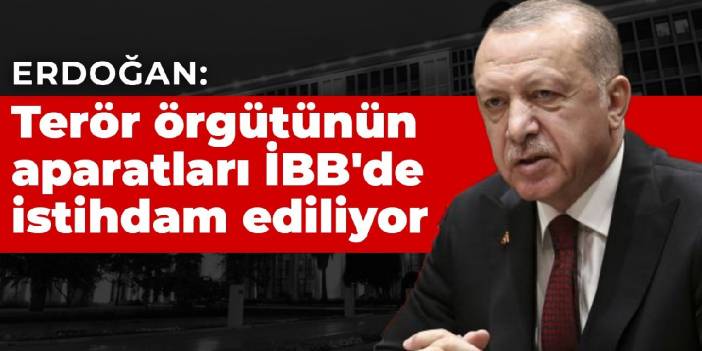 ERDOĞAN:

Terör örgütünün aparatları İBB'de istihdam ediliyor